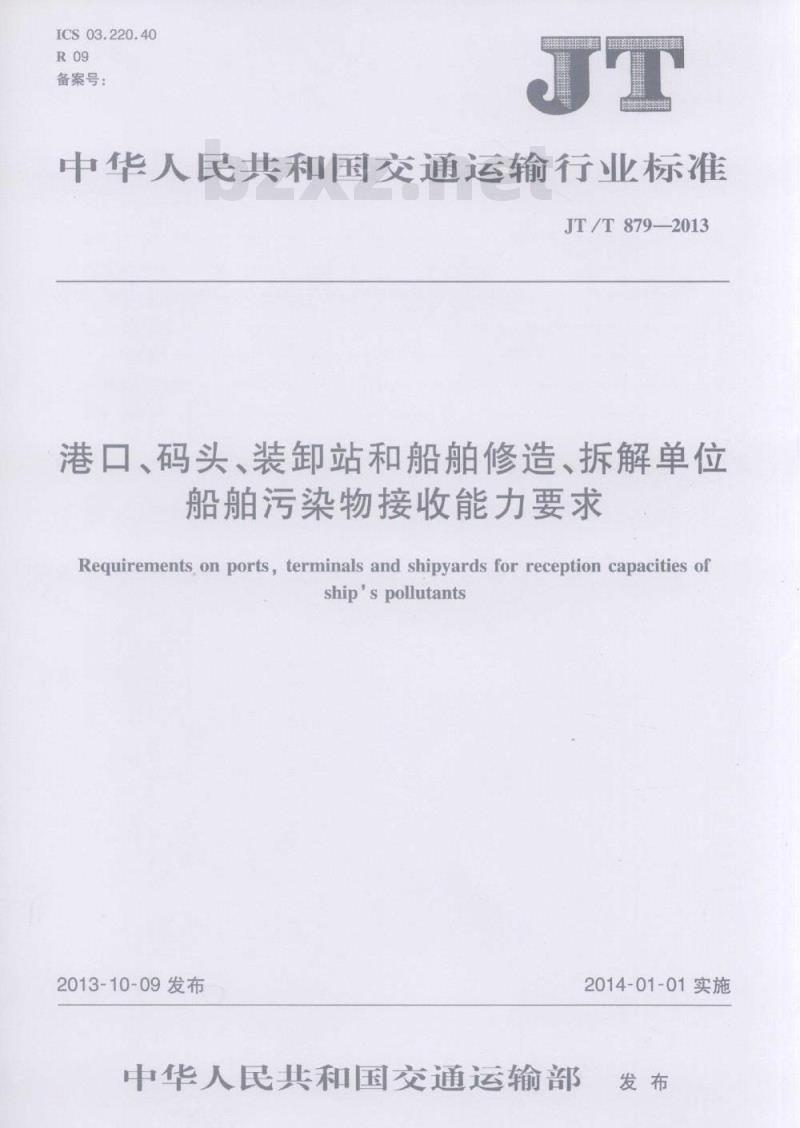 ICS 03.220.40
R 09
备案号:

JT

中华人民共和国交通运输行业标准

bzxz.net

JT/T 879—2013

港口、码头、装卸站和船舶修造、拆解单位船舶污染物接收能力要求

Requirements on ports, terminals and shipyards for reception capacities of ship's pollutants

2013-10-09 发布

2014-01-01 实施

中华人民共和国交通运输部 发布